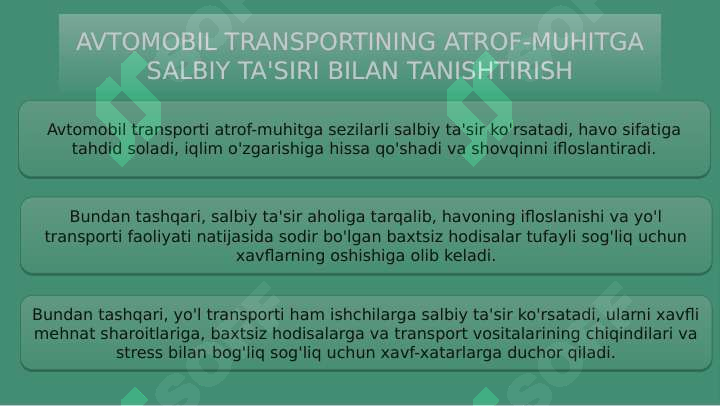 AVTOMOBIL TRANSPORTINING ATROF-MUHITGA SALBIY TA'SIRI BILAN TANISHTIRISH

Avtomobil transporti atrof-muhitga sezilarli salbiy ta'sir ko'rsatadi, havo sifatiga tahdid soladi, iqlim o'zgarishiga hissa qo'shadi va shovqinni ifloslantiradi.

Bundan tashqari, salbiy ta'sir aholiga tarqalib, havoning ifloslanishi va yo'l transporti faoliyati natijasida sodir bo'lgan baxtsiz hodisalar tufayli sog'liq uchun xavflarning oshishiga olib keladi.

Bundan tashqari, yo'l transporti ham ishchilarga salbiy ta'sir ko'rsatadi, ularni xavfli mehnat sharoitlariga, baxtsiz hodisalarga va transport vositalarining chiqindilari va stress bilan bog'liq sog'liq uchun xavf-xatarlarga duchor qiladi.